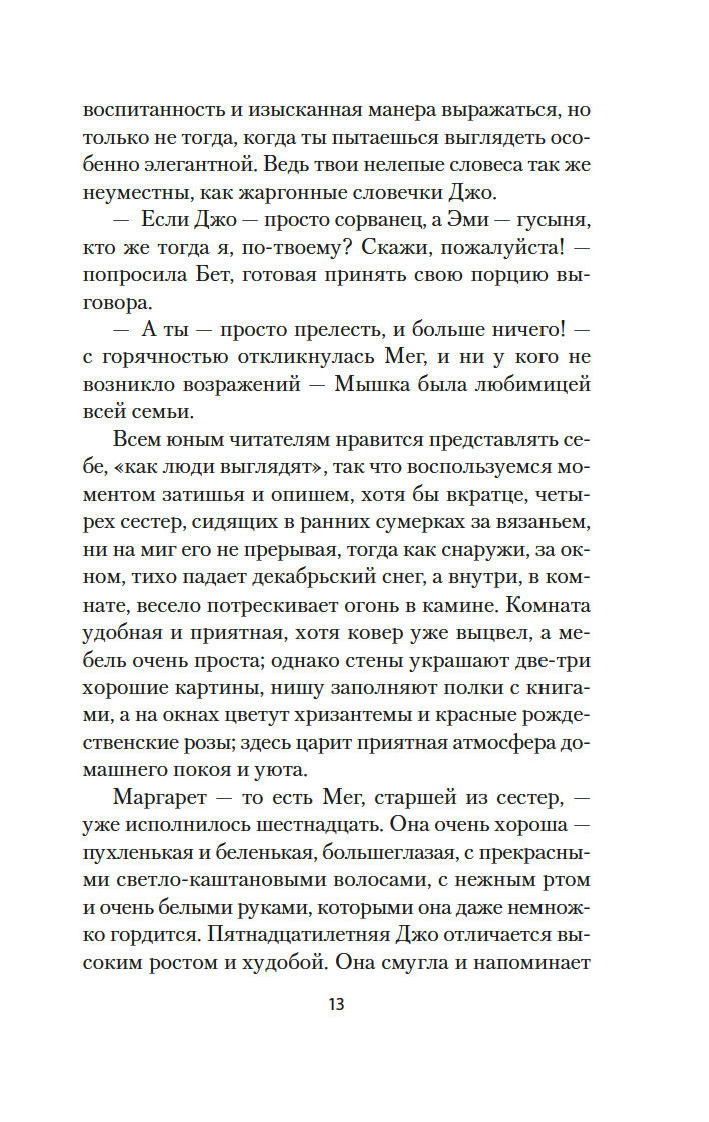 воспитанность и изысканная манера выражаться, но только не тогда, когда ты пытаешься выглядеть особенно элегантной. Ведь твои нелепые словеса так же неуместны, как жаргонные словечки Джо.

— Если Джо — просто сорванец, а Эми — гусыня, кто же тогда я, по-твоему? Скажи, пожалуйста! — попросила Бет, готовая принять свою порцию выговора.

— А ты — просто прелесть, и больше ничего! — с горячностью откликнулась Мег, и ни у кого не возникло возражений — Мышка была любимицей всей семьи.

Всем юным читателям нравится представлять себе, «как люди выглядят», так что воспользуемся моментом затишья и опишем, хотя бы вкратце, четырех сестер, сидящих в ранних сумерках за вязаньем, ни на миг его не прерывая, тогда как снаружи, за окном, тихо падает декабрьский снег, а внутри, в комнате, весело потрескивает огонь в камине. Комната удобная и приятная, хотя ковер уже выцвел, а мебель очень проста; однако стены украшают две-три хорошие картины, нишу заполняют полки с книгами, а на окнах цветут хризантемы и красные рождественские розы; здесь царит приятная атмосфера домашнего покоя и уюта.

Маргарет — то есть Мег, старшей из сестер, — уже исполнилось шестнадцать. Она очень хороша — пухленькая и беленькая, большеглазая, с прекрасными светло-каштановыми волосами, с нежным ртом и очень белыми руками, которыми она даже немножко гордится. Пятнадцатилетняя Джо отличается высоким ростом и худобой. Она смугла и напоминает

13